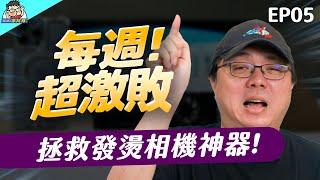 EP05

每週!
超激敗

拯救發燙相機神器!